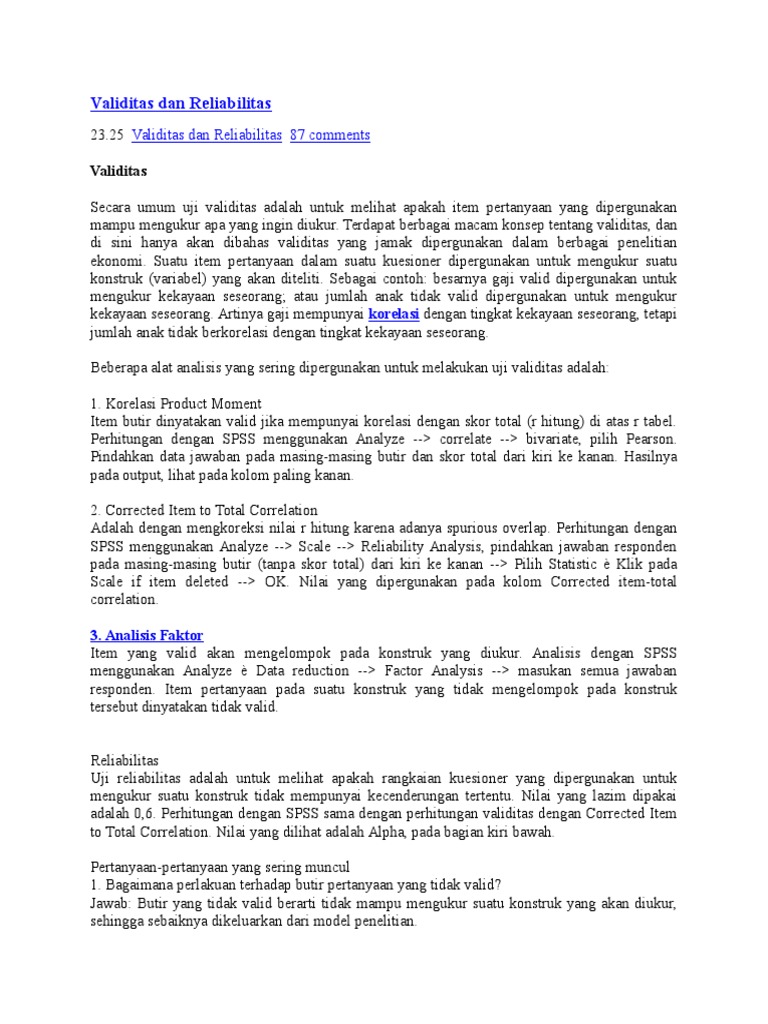 Validitas dan Reliabilitas

23.25 Validitas dan Reliabilitas 87 comments

Validitas

Secara umum uji validitas adalah untuk melihat apakah item pertanyaan yang dipergunakan mampu mengukur apa yang ingin diukur. Terdapat berbagai macam konsep tentang validitas, dan di sini hanya akan dibahas validitas yang jamak dipergunakan dalam berbagai penelitian ekonomi. Suatu item pertanyaan dalam suatu kuesioner dipergunakan untuk mengukur suatu konstruk (variabel) yang akan diteliti. Sebagai contoh: besarnya gaji valid dipergunakan untuk mengukur kekayaan seseorang; atau jumlah anak tidak valid dipergunakan untuk mengukur kekayaan seseorang. Artinya gaji mempunyai korelasi dengan tingkat kekayaan seseorang, tetapi jumlah anak tidak berkorelasi dengan tingkat kekayaan seseorang.

Beberapa alat analisis yang sering dipergunakan untuk melakukan uji validitas adalah:

1. Korelasi Product Moment
Item butir dinyatakan valid jika mempunyai korelasi dengan skor total (r hitung) di atas r tabel. Perhitungan dengan SPSS menggunakan Analyze --> correlate --> bivariate, pilih Pearson. Pindahkan data jawaban pada masing-masing butir dan skor total dari kiri ke kanan. Hasilnya pada output, lihat pada kolom paling kanan.

2. Corrected Item to Total Correlation
Adalah dengan mengkoreksi nilai r hitung karena adanya spurious overlap. Perhitungan dengan SPSS menggunakan Analyze --> Scale --> Reliability Analysis, pindahkan jawaban responden pada masing-masing butir (tanpa skor total) dari kiri ke kanan --> Pilih Statistic è Klik pada Scale if item deleted --> OK. Nilai yang dipergunakan pada kolom Corrected item-total correlation.

3. Analisis Faktor
Item yang valid akan mengelompok pada konstruk yang diukur. Analisis dengan SPSS menggunakan Analyze è Data reduction --> Factor Analysis --> masukan semua jawaban responden. Item pertanyaan pada suatu konstruk yang tidak mengelompok pada konstruk tersebut dinyatakan tidak valid.

Reliabilitas
Uji reliabilitas adalah untuk melihat apakah rangkaian kuesioner yang dipergunakan untuk mengukur suatu konstruk tidak mempunyai kecenderungan tertentu. Nilai yang lazim dipakai adalah 0,6. Perhitungan dengan SPSS sama dengan perhitungan validitas dengan Corrected Item to Total Correlation. Nilai yang dilihat adalah Alpha, pada bagian kiri bawah.

Pertanyaan-pertanyaan yang sering muncul
1. Bagaimana perlakuan terhadap butir pertanyaan yang tidak valid?
Jawab: Butir yang tidak valid berarti tidak mampu mengukur suatu konstruk yang akan diukur, sehingga sebaiknya dikeluarkan dari model penelitian.